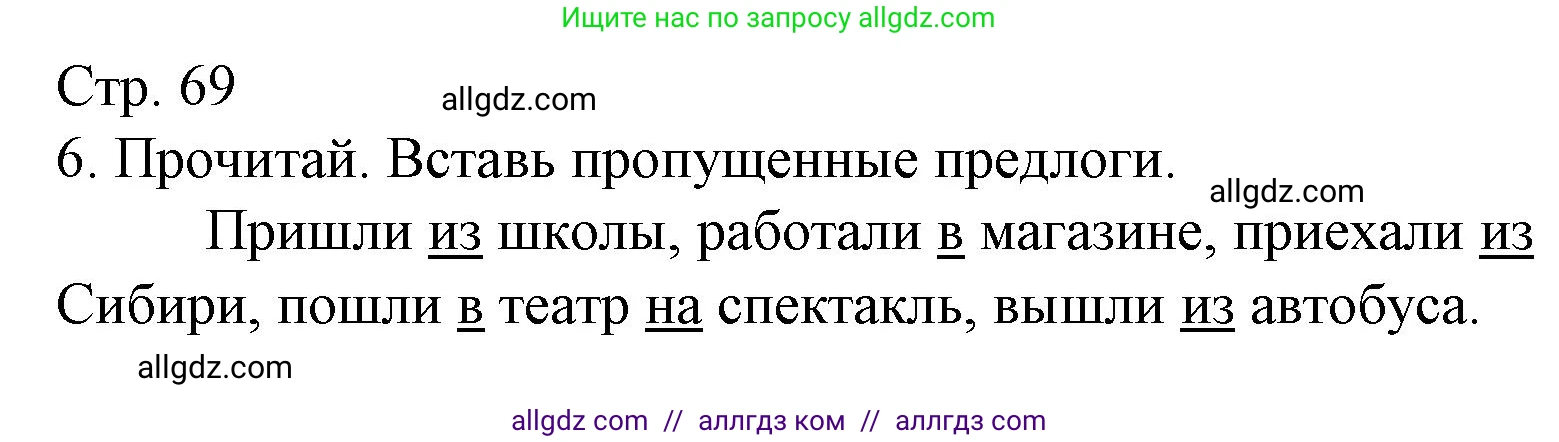 Ищите нас по запросу allgdz.com

Стр. 69

allgdz.com

6. Прочитай. Вставь пропущенные предлоги.

allgdz.com

Пришли из школы, работали в магазине, приехали из Сибири, пошли в театр на спектакль, вышли из автобуса.

allgdz.com

allgdz com // аллгдз ком // аллгдз com